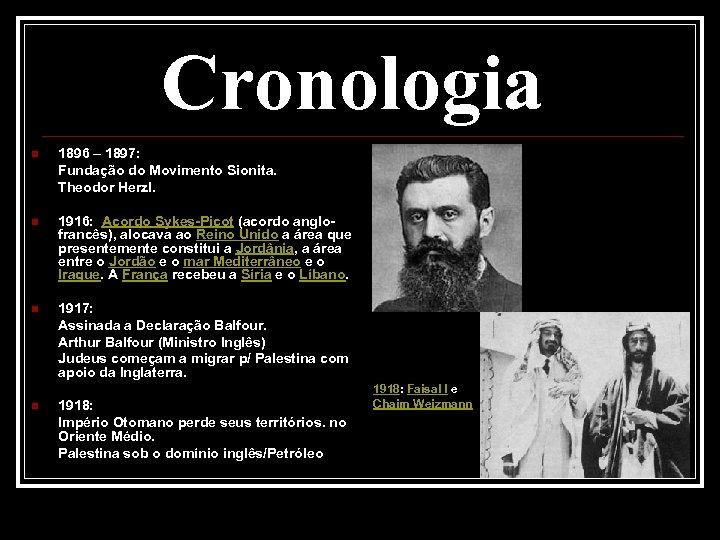 Cronologia

• 1896 – 1897:
Fundação do Movimento Sionita.
Theodor Herzl.

• 1916: Acordo Sykes-Picot (acordo anglo-francês), alocava ao Reino Unido a área que presentemente constitui a Jordânia, a área entre o Jordão e o mar Mediterrâneo e o Iraque. A França recebeu a Síria e o Líbano.

• 1917:
Assinada a Declaração Balfour.
Arthur Balfour (Ministro Inglês)
Judeus começam a migrar p/ Palestina com apoio da Inglaterra.

• 1918:
Império Otomano perde seus territórios. no Oriente Médio.
Palestina sob o domínio inglês/Petróleo

1918: Faisal I e Chaim Weizmann